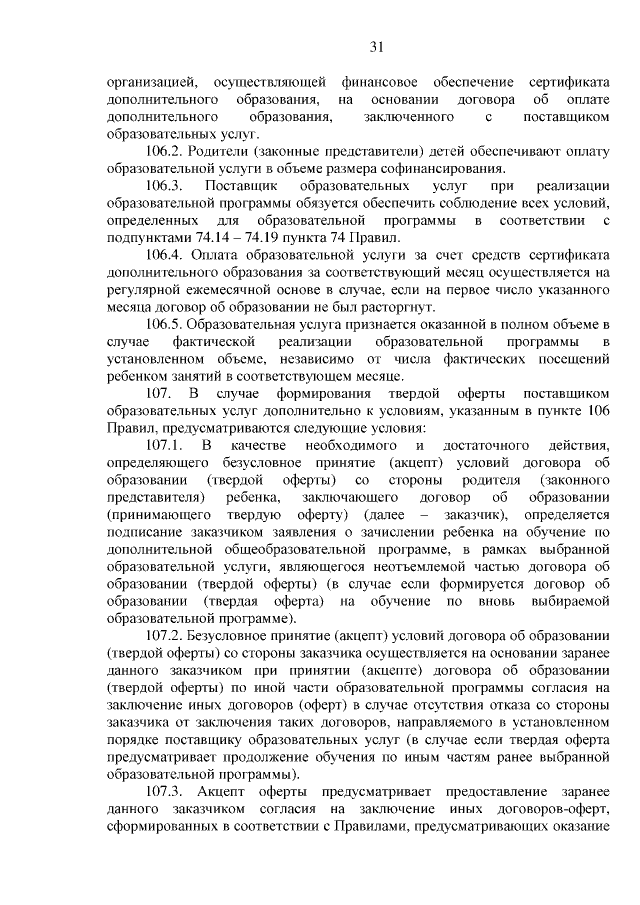 31

организацией, осуществляющей финансовое обеспечение сертификата дополнительного образования, на основании договора об оплате дополнительного образования, заключенного с поставщиком образовательных услуг.

106.2. Родители (законные представители) детей обеспечивают оплату образовательной услуги в объеме размера софинансирования.

106.3. Поставщик образовательных услуг при реализации образовательной программы обязуется обеспечить соблюдение всех условий, определенных для образовательной программы в соответствии с подпунктами 74.14 – 74.19 пункта 74 Правил.

106.4. Оплата образовательной услуги за счет средств сертификата дополнительного образования за соответствующий месяц осуществляется на регулярной ежемесячной основе в случае, если на первое число указанного месяца договор об образовании не был расторгнут.

106.5. Образовательная услуга признается оказанной в полном объеме в случае фактической реализации образовательной программы в установленном объеме, независимо от числа фактических посещений ребенком занятий в соответствующем месяце.

107. В случае формирования твердой оферты поставщиком образовательных услуг дополнительно к условиям, указанным в пункте 106 Правил, предусматриваются следующие условия:

107.1. В качестве необходимого и достаточного действия, определяющего безусловное принятие (акцепт) условий договора об образовании (твердой оферты) со стороны родителя (законного представителя) ребенка, заключающего договор об образовании (принимающего твердую оферту) (далее – заказчик), определяется подписание заказчиком заявления о зачислении ребенка на обучение по дополнительной общеобразовательной программе, в рамках выбранной образовательной услуги, являющегося неотъемлемой частью договора об образовании (твердой оферты) (в случае если формируется договор об образовании (твердая оферта) на обучение по вновь выбираемой образовательной программе).

107.2. Безусловное принятие (акцепт) условий договора об образовании (твердой оферты) со стороны заказчика осуществляется на основании заранее данного заказчиком при принятии (акцепте) договора об образовании (твердой оферты) по иной части образовательной программы согласия на заключение иных договоров (оферт) в случае отсутствия отказа со стороны заказчика от заключения таких договоров, направляемого в установленном порядке поставщику образовательных услуг (в случае если твердая оферта предусматривает продолжение обучения по иным частям ранее выбранной образовательной программы).

107.3. Акцепт оферты предусматривает предоставление заранее данного заказчиком согласия на заключение иных договоров-оферт, сформированных в соответствии с Правилами, предусматривающих оказание